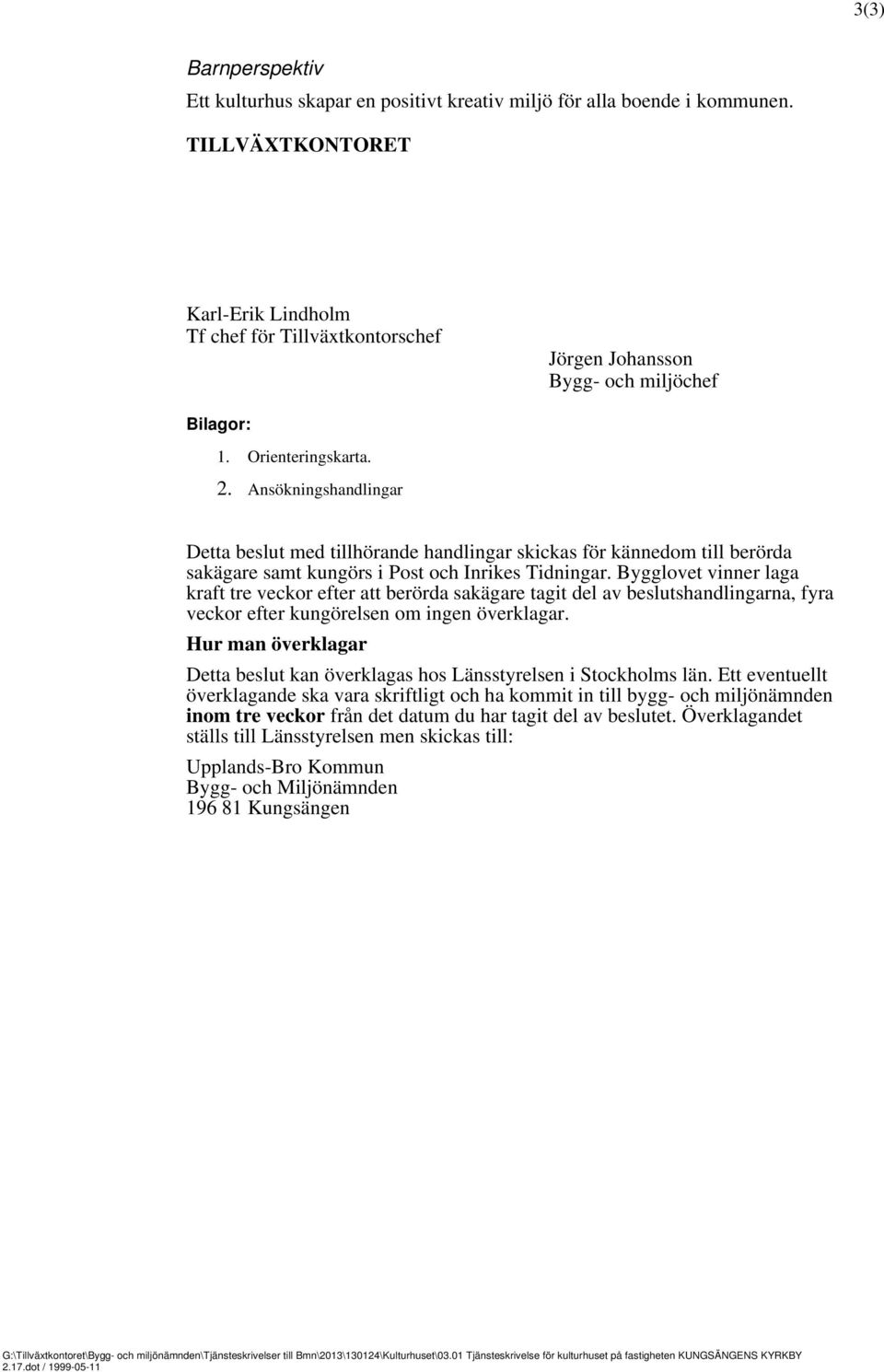 3(3)

Barnperspektiv
Ett kulturhus skapar en positivt kreativ miljö för alla boende i kommunen.

TILLVÄXTKONTORET

Karl-Erik Lindholm
Tf chef för Tillväxtkontorschef

Jörgen Johansson
Bygg- och miljöchef

Bilagor:
1. Orienteringskarta.
2. Ansökningshandlingar

Detta beslut med tillhörande handlingar skickas för kännedom till berörda sakägare samt kungörs i Post och Inrikes Tidningar. Bygglovet vinner laga kraft tre veckor efter att berörda sakägare tagit del av beslutshandlingarna, fyra veckor efter kungörelsen om ingen överklagar.

Hur man överklagar

Detta beslut kan överklagas hos Länsstyrelsen i Stockholms län. Ett eventuellt överklagande ska vara skriftligt och ha kommit in till bygg- och miljönämnden inom tre veckor från det datum du har tagit del av beslutet. Överklagandet ställs till Länsstyrelsen men skickas till:

Upplands-Bro Kommun
Bygg- och Miljönämnden
196 81 Kungsängen

G:\Tillväxtkontoret\Bygg- och miljönämnden\Tjänsteskrivelser till Bmn\2013\130124\Kulturhuset\03.01 Tjänsteskrivelse för kulturhuset på fastigheten KUNGSÄNGENS KYRKBY 2.17.dot / 1999-05-11